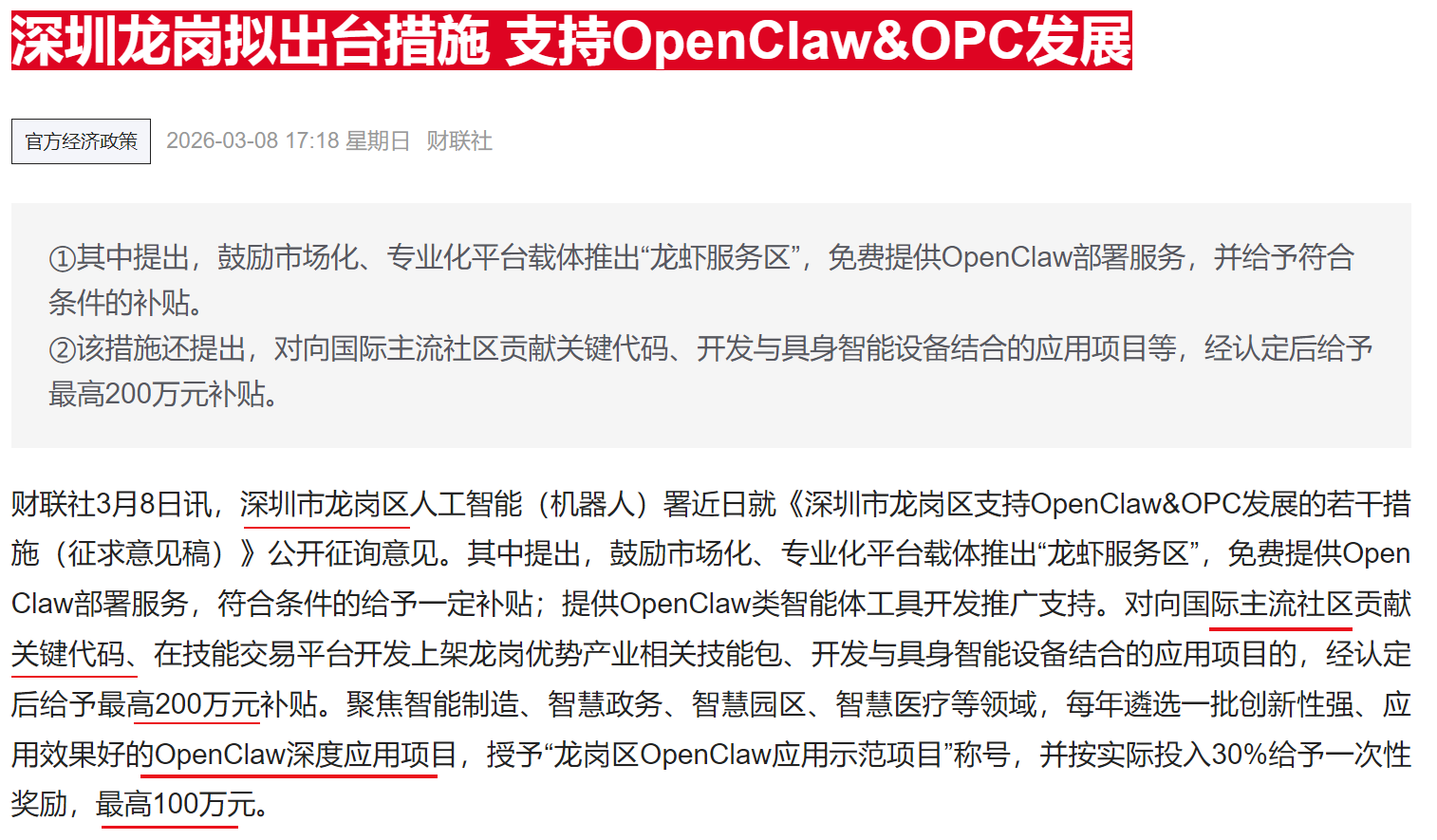 深圳龙岗拟出台措施 支持OpenClaw&OPC发展

官方经济政策

2026-03-08 17:18 星期日 财联社

①其中提出，鼓励市场化、专业化平台载体推出“龙虾服务区”，免费提供OpenClaw部署服务，并给予符合条件的补贴。
②该措施还提出，对向国际主流社区贡献关键代码、开发与具身智能设备结合的应用项目等，经认定后给予最高200万元补贴。

财联社3月8日讯，深圳市龙岗区人工智能（机器人）署近日就《深圳市龙岗区支持OpenClaw&OPC发展的若干措施（征求意见稿）》公开征询意见。其中提出，鼓励市场化、专业化平台载体推出“龙虾服务区”，免费提供OpenClaw部署服务，符合条件的给予一定补贴；提供OpenClaw类智能体工具开发推广支持。对向国际主流社区贡献关键代码、在技能交易平台开发上架龙岗优势产业相关技能包、开发与具身智能设备结合的应用项目的，经认定后给予最高200万元补贴。聚焦智能制造、智慧政务、智慧园区、智慧医疗等领域，每年遴选一批创新性强、应用效果好的OpenClaw深度应用项目，授予“龙岗区OpenClaw应用示范项目”称号，并按实际投入30%给予一次性奖励，最高100万元。